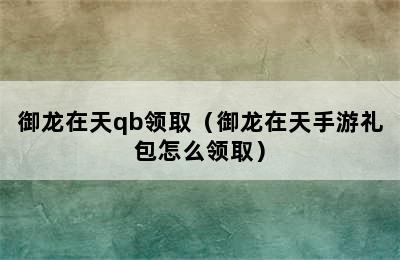 御龙在天qb领取（御龙在天手游礼包怎么领取）